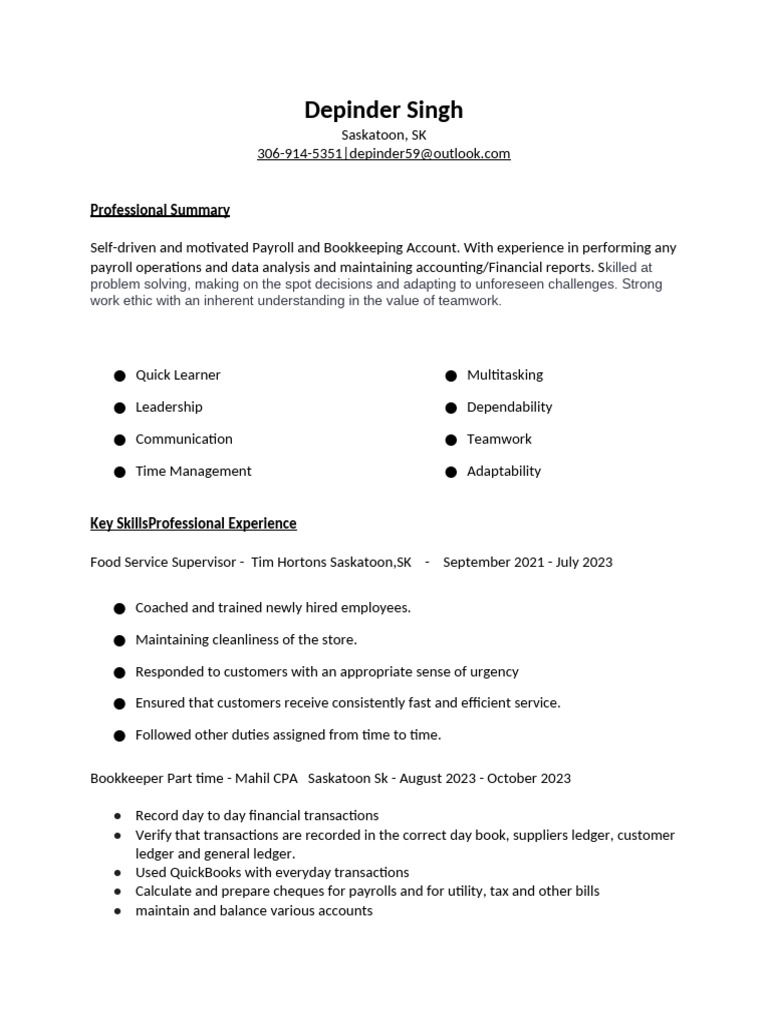 Depinder Singh
Saskatoon, SK
306-914-5351|depinder59@outlook.com

Professional Summary

Self-driven and motivated Payroll and Bookkeeping Account. With experience in performing any payroll operations and data analysis and maintaining accounting/Financial reports. Skilled at problem solving, making on the spot decisions and adapting to unforeseen challenges. Strong work ethic with an inherent understanding in the value of teamwork.

• Quick Learner
• Leadership
• Communication
• Time Management

• Multitasking
• Dependability
• Teamwork
• Adaptability

Key SkillsProfessional Experience

Food Service Supervisor - Tim Hortons Saskatoon,SK - September 2021 - July 2023

• Coached and trained newly hired employees.
• Maintaining cleanliness of the store.
• Responded to customers with an appropriate sense of urgency
• Ensured that customers receive consistently fast and efficient service.
• Followed other duties assigned from time to time.

Bookkeeper Part time - Mahil CPA Saskatoon Sk - August 2023 - October 2023

• Record day to day financial transactions
• Verify that transactions are recorded in the correct day book, suppliers ledger, customer ledger and general ledger.
• Used QuickBooks with everyday transactions
• Calculate and prepare cheques for payrolls and for utility, tax and other bills
• maintain and balance various accounts